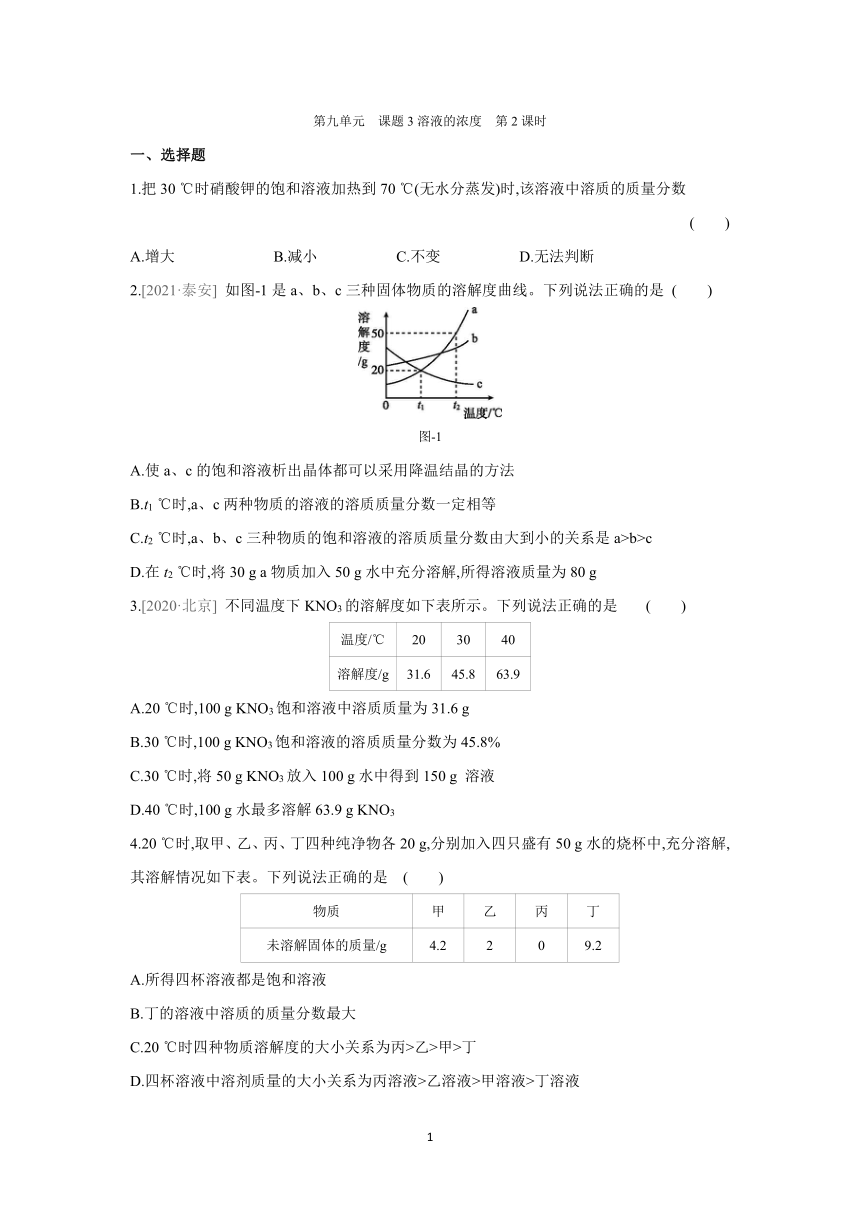 第九单元 课题 3 溶液的浓度 第 2 课时

一、选择题

1.把 30 ℃时硝酸钾的饱和溶液加热到 70 ℃(无水分蒸发)时,该溶液中溶质的质量分数 ( )

A.增大 B.减小 C.不变 D.无法判断

2.[2021·泰安] 如图-1 是 a、b、c 三种固体物质的溶解度曲线。下列说法正确的是 ( )

溶解度/g
50
20
0
$t_1$
$t_2$
温度/℃
a
b
c

图-1

A.使 a、c 的饱和溶液析出晶体都可以采用降温结晶的方法

B.$t_1$ ℃时,a、c 两种物质的溶液的溶质质量分数一定相等

C.$t_2$ ℃时,a、b、c 三种物质的饱和溶液的溶质质量分数由大到小的关系是 a>b>c

D.在 $t_2$ ℃时,将 30 g a 物质加入 50 g 水中充分溶解,所得溶液质量为 80 g

3.[2020·北京] 不同温度下 $KNO_3$ 的溶解度如下表所示。下列说法正确的是 ( )

| 温度/℃ | 20 | 30 | 40 |
|---|---|---|---|
| 溶解度/g | 31.6 | 45.8 | 63.9 |

A.20 ℃时,100 g $KNO_3$ 饱和溶液中溶质质量为 31.6 g

B.30 ℃时,100 g $KNO_3$ 饱和溶液的溶质质量分数为 45.8%

C.30 ℃时,将 50 g $KNO_3$ 放入 100 g 水中得到 150 g 溶液

D.40 ℃时,100 g 水最多溶解 63.9 g $KNO_3$

4.20 ℃时,取甲、乙、丙、丁四种纯净物各 20 g,分别加入四只盛有 50 g 水的烧杯中,充分溶解,其溶解情况如下表。下列说法正确的是 ( )

| 物质 | 甲 | 乙 | 丙 | 丁 |
|---|---|---|---|---|
| 未溶解固体的质量/g | 4.2 | 2 | 0 | 9.2 |

A.所得四杯溶液都是饱和溶液

B.丁的溶液中溶质的质量分数最大

C.20 ℃时四种物质溶解度的大小关系为丙>乙>甲>丁

D.四杯溶液中溶剂质量的大小关系为丙溶液>乙溶液>甲溶液>丁溶液

1